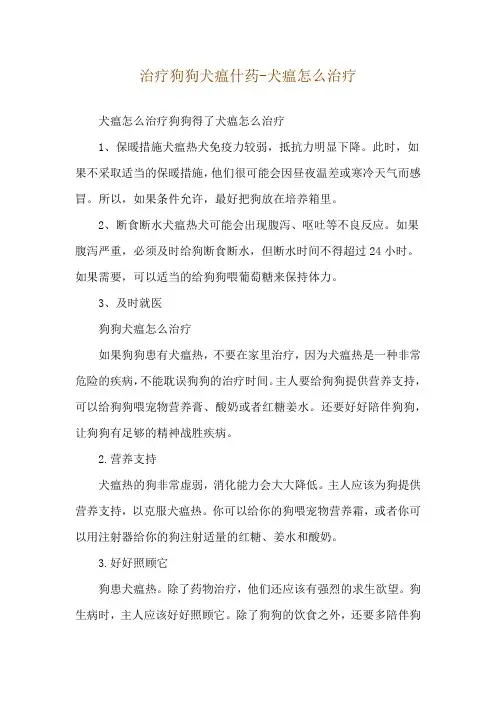 治疗狗狗犬瘟什药-犬瘟怎么治疗

犬瘟怎么治疗狗狗得了犬瘟怎么治疗

1、保暖措施犬瘟热犬免疫力较弱，抵抗力明显下降。此时，如果不采取适当的保暖措施，他们很可能会因昼夜温差或寒冷天气而感冒。所以，如果条件允许，最好把狗放在培养箱里。

2、断食断水犬瘟热犬可能会出现腹泻、呕吐等不良反应。如果腹泻严重，必须及时给狗断食断水，但断水时间不得超过 24 小时。如果需要，可以适当的给狗狗喂葡萄糖来保持体力。

3、及时就医

狗狗犬瘟怎么治疗

如果狗狗患有犬瘟热，不要在家里治疗，因为犬瘟热是一种非常危险的疾病，不能耽误狗狗的治疗时间。主人要给狗狗提供营养支持，可以给狗狗喂宠物营养膏、酸奶或者红糖姜水。还要好好陪伴狗狗，让狗狗有足够的精神战胜疾病。

2.营养支持

犬瘟热的狗非常虚弱，消化能力会大大降低。主人应该为狗提供营养支持，以克服犬瘟热。你可以给你的狗喂宠物营养霜，或者你可以用注射器给你的狗注射适量的红糖、姜水和酸奶。

3.好好照顾它

狗患犬瘟热。除了药物治疗，他们还应该有强烈的求生欲望。狗生病时，主人应该好好照顾它。除了狗狗的饮食之外，还要多陪伴狗